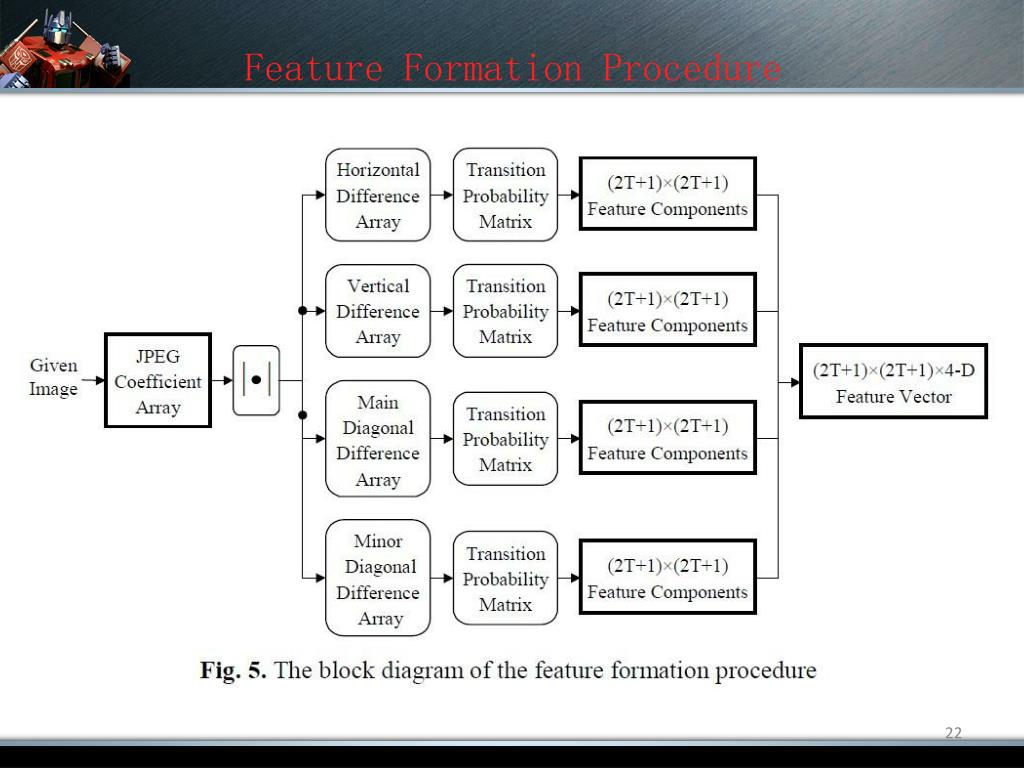 Feature Formation Procedure

Given Image

JPEG Coefficient Array

$|\bullet|$

Horizontal Difference Array

Transition Probability Matrix

(2T+1)×(2T+1) Feature Components

Vertical Difference Array

Transition Probability Matrix

(2T+1)×(2T+1) Feature Components

Main Diagonal Difference Array

Transition Probability Matrix

(2T+1)×(2T+1) Feature Components

Minor Diagonal Difference Array

Transition Probability Matrix

(2T+1)×(2T+1) Feature Components

(2T+1)×(2T+1)×4-D Feature Vector

Fig. 5. The block diagram of the feature formation procedure

22